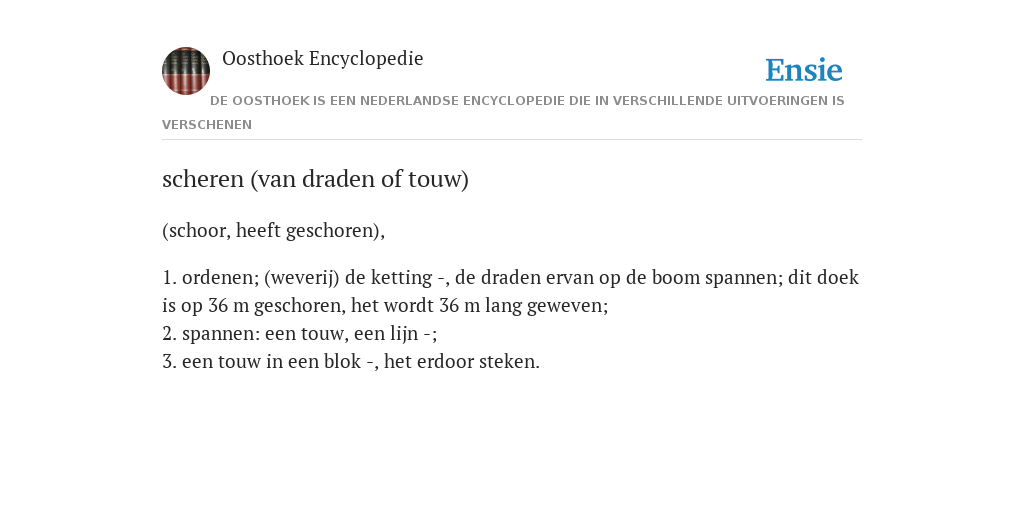 Oosthoek Encyclopedie

Ensie

DE OOSTHOEK IS EEN NEDERLANDSE ENCYCLOPEDIE DIE IN VERSCHILLENDE UITVOERINGEN IS VERSCHENEN

scheren (van draden of touw)

(schoor, heeft geschoren),

1. ordenen; (weverij) de ketting -, de draden ervan op de boom spannen; dit doek is op 36 m geschoren, het wordt 36 m lang geweven;
2. spannen: een touw, een lijn -;
3. een touw in een blok -, het erdoor steken.